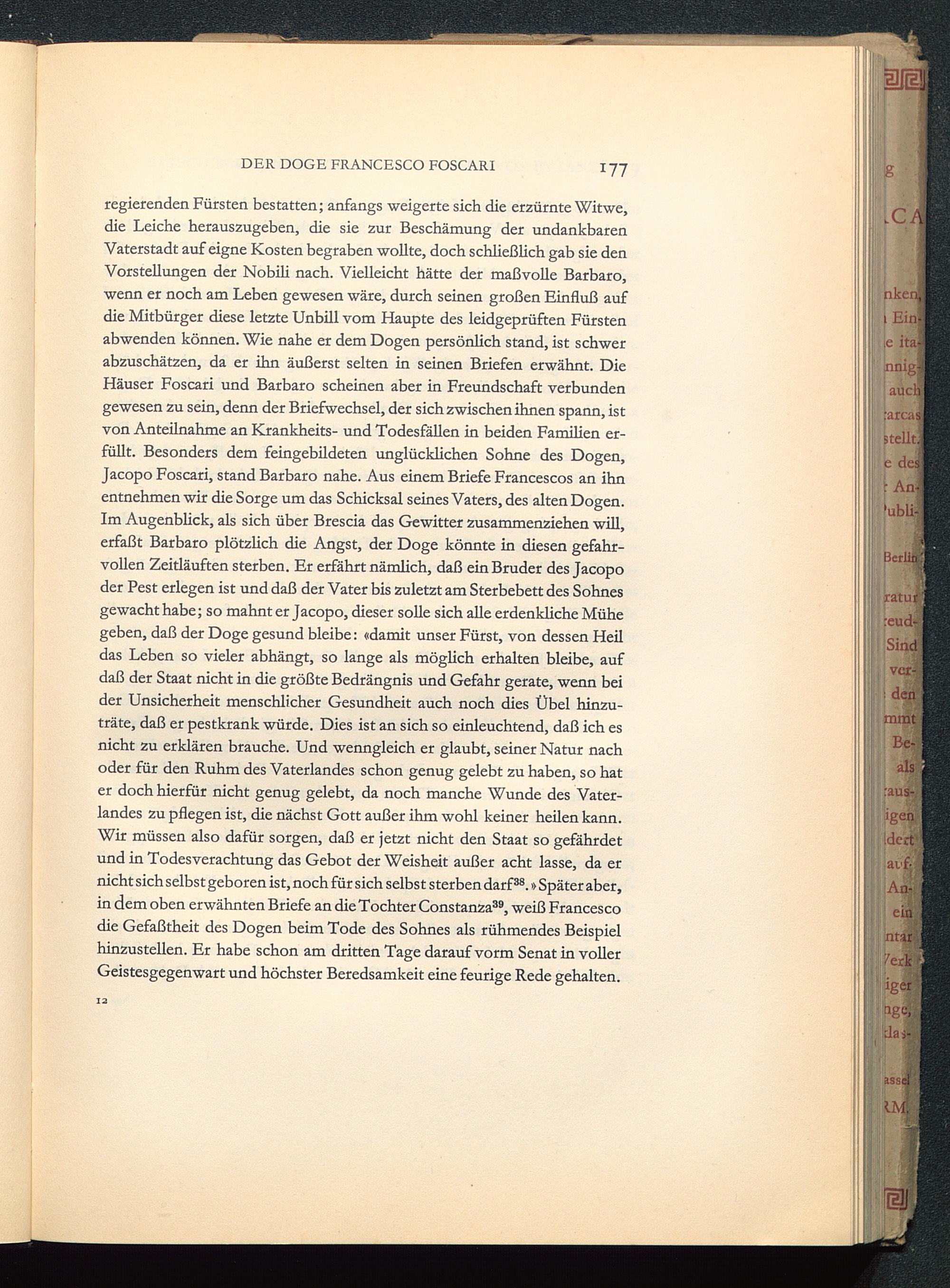 DER DOGE FRANCESCO FOSCARI 177

regierenden Fürsten bestatten; anfangs weigerte sich die erzürnte Witwe, die Leiche herauszugeben, die sie zur Beschämung der undankbaren Vaterstadt auf eigne Kosten begraben wollte, doch schließlich gab sie den Vorstellungen der Nobili nach. Vielleicht hätte der maßvolle Barbaro, wenn er noch am Leben gewesen wäre, durch seinen großen Einfluß auf die Mitbürger diese letzte Unbill vom Haupte des leidgeprüften Fürsten abwenden können. Wie nahe er dem Dogen persönlich stand, ist schwer abzuschätzen, da er ihn äußerst selten in seinen Briefen erwähnt. Die Häuser Foscari und Barbaro scheinen aber in Freundschaft verbunden gewesen zu sein, denn der Briefwechsel, der sich zwischen ihnen spann, ist von Anteilnahme an Krankheits- und Todesfällen in beiden Familien erfüllt. Besonders dem feingebildeten unglücklichen Sohne des Dogen, Jacopo Foscari, stand Barbaro nahe. Aus einem Briefe Francescos an ihn entnehmen wir die Sorge um das Schicksal seines Vaters, des alten Dogen. Im Augenblick, als sich über Brescia das Gewitter zusammenziehen will, erfaßt Barbaro plötzlich die Angst, der Doge könnte in diesen gefahrvollen Zeitläuften sterben. Er erfährt nämlich, daß ein Bruder des Jacopo der Pest erlegen ist und daß der Vater bis zuletzt am Sterbebett des Sohnes gewacht habe; so mahnt er Jacopo, dieser solle sich alle erdenkliche Mühe geben, daß der Doge gesund bleibe: «damit unser Fürst, von dessen Heil das Leben so vieler abhängt, so lange als möglich erhalten bleibe, auf daß der Staat nicht in die größte Bedrängnis und Gefahr gerate, wenn bei der Unsicherheit menschlicher Gesundheit auch noch dies Übel hinzuträte, daß er pestkrank würde. Dies ist an sich so einleuchtend, daß ich es nicht zu erklären brauche. Und wenngleich er glaubt, seiner Natur nach oder für den Ruhm des Vaterlandes schon genug gelebt zu haben, so hat er doch hierfür nicht genug gelebt, da noch manche Wunde des Vaterlandes zu pflegen ist, die nächst Gott außer ihm wohl keiner heilen kann. Wir müssen also dafür sorgen, daß er jetzt nicht den Staat so gefährdet und in Todesverachtung das Gebot der Weisheit außer acht lasse, da er nicht sich selbst geboren ist, noch für sich selbst sterben darf$^{38}$.» Später aber, in dem oben erwähnten Briefe an die Tochter Constanza$^{39}$, weiß Francesco die Gefaßtheit des Dogen beim Tode des Sohnes als rühmendes Beispiel hinzustellen. Er habe schon am dritten Tage darauf vorm Senat in voller Geistesgegenwart und höchster Beredsamkeit eine feurige Rede gehalten.

12